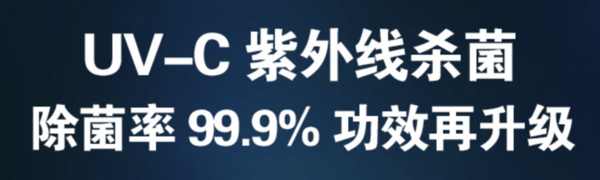 UV-C 紫外线杀菌
除菌率 99.9% 功效再升级